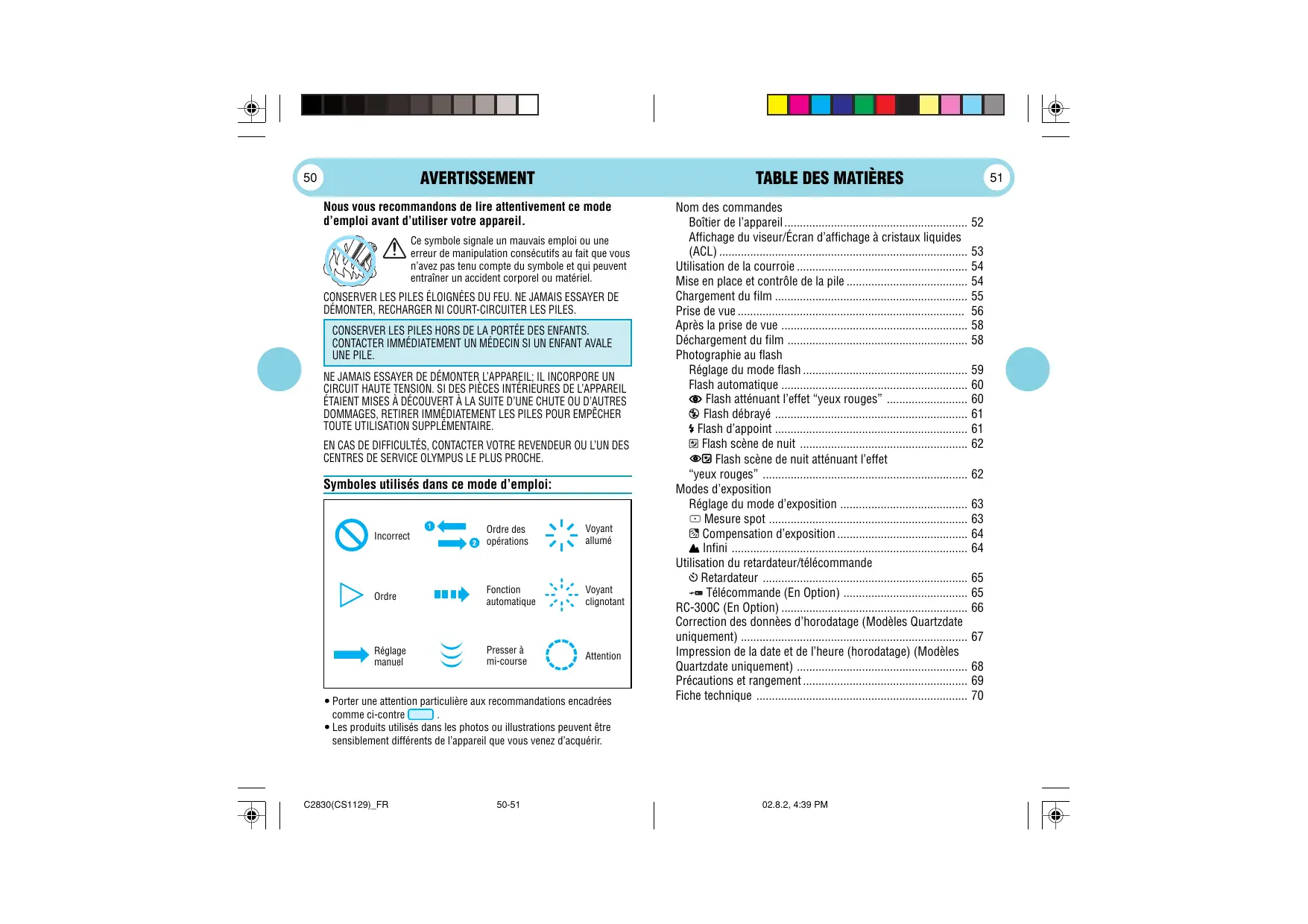 50

AVERTISSEMENT

Nous vous recommandons de lire attentivement ce mode d'emploi avant d'utiliser votre appareil.

Ce symbole signale un mauvais emploi ou une erreur de manipulation consécutifs au fait que vous n'avez pas tenu compte du symbole et qui peuvent entraîner un accident corporel ou matériel.

CONSERVER LES PILES ÉLOIGNÉES DU FEU. NE JAMAIS ESSAYER DE DÉMONTER, RECHARGER NI COURT-CIRCUITER LES PILES.

CONSERVER LES PILES HORS DE LA PORTÉE DES ENFANTS. CONTACTER IMMÉDIATEMENT UN MÉDECIN SI UN ENFANT AVALE UNE PILE.

NE JAMAIS ESSAYER DE DÉMONTER L'APPAREIL; IL INCORPORE UN CIRCUIT HAUTE TENSION. SI DES PIÈCES INTÉRIEURES DE L'APPAREIL ÉTAIENT MISES À DÉCOUVERT À LA SUITE D'UNE CHUTE OU D'AUTRES DOMMAGES, RETIRER IMMÉDIATEMENT LES PILES POUR EMPÊCHER TOUTE UTILISATION SUPPLÉMENTAIRE.

EN CAS DE DIFFICULTÉS, CONTACTER VOTRE REVENDEUR OU L'UN DES CENTRES DE SERVICE OLYMPUS LE PLUS PROCHE.

Symboles utilisés dans ce mode d'emploi:

Incorrect
1 2 Ordre des opérations
Voyant allumé
Ordre
Fonction automatique
Voyant clignotant
Réglage manuel
Presser à mi-course
Attention

• Porter une attention particulière aux recommandations encadrées comme ci-contre .
• Les produits utilisés dans les photos ou illustrations peuvent être sensiblement différents de l'appareil que vous venez d'acquérir.

TABLE DES MATIÈRES

51

Nom des commandes
Boîtier de l'appareil ........ 52
Affichage du viseur/Écran d'affichage à cristaux liquides (ACL) ........ 53
Utilisation de la courroie ........ 54
Mise en place et contrôle de la pile ........ 54
Chargement du film ........ 55
Prise de vue ........ 56
Après la prise de vue ........ 58
Déchargement du film ........ 58
Photographie au flash
Réglage du mode flash ........ 59
Flash automatique ........ 60
Flash atténuant l'effet "yeux rouges" ........ 60
Flash débrayé ........ 61
Flash d'appoint ........ 61
Flash scène de nuit ........ 62
Flash scène de nuit atténuant l'effet "yeux rouges" ........ 62
Modes d'exposition
Réglage du mode d'exposition ........ 63
Mesure spot ........ 63
Compensation d'exposition ........ 64
Infini ........ 64
Utilisation du retardateur/télécommande
Retardateur ........ 65
Télécommande (En Option) ........ 65
RC-300C (En Option) ........ 66
Correction des données d'horodatage (Modèles Quartzdate uniquement) ........ 67
Impression de la date et de l'heure (horodatage) (Modèles Quartzdate uniquement) ........ 68
Précautions et rangement ........ 69
Fiche technique ........ 70

C2830(CS1129)_FR 50-51 02.8.2, 4:39 PM